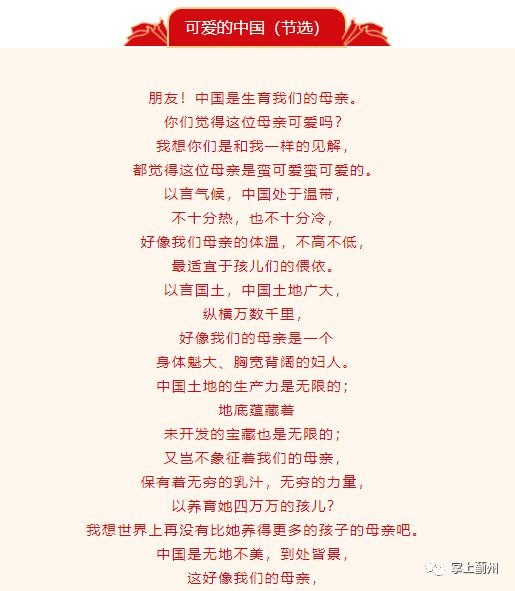 可爱的中国（节选）

朋友！中国是生育我们的母亲。
你们觉得这位母亲可爱吗？
我想你们是和我一样的见解，
都觉得这位母亲是蛮可爱蛮可爱的。
以言气候，中国处于温带，
不十分热，也不十分冷，
好像我们母亲的体温，不高不低，
最适宜于孩儿们的偎依。
以言国土，中国土地广大，
纵横万数千里，
好像我们的母亲是一个
身体魁大、胸宽背阔的妇人。
中国土地的生产力是无限的；
地底蕴藏着
未开发的宝藏也是无限的；
又岂不象征着我们的母亲，
保有着无穷的乳汁，无穷的力量，
以养育她四万万的孩儿？
我想世界上再没有比她养得更多的孩子的母亲吧。
中国是无地不美，到处皆景，
这好像我们的母亲，

掌上蓟州